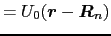 $= U_0(\boldsymbol{r} - \boldsymbol{R_n})$